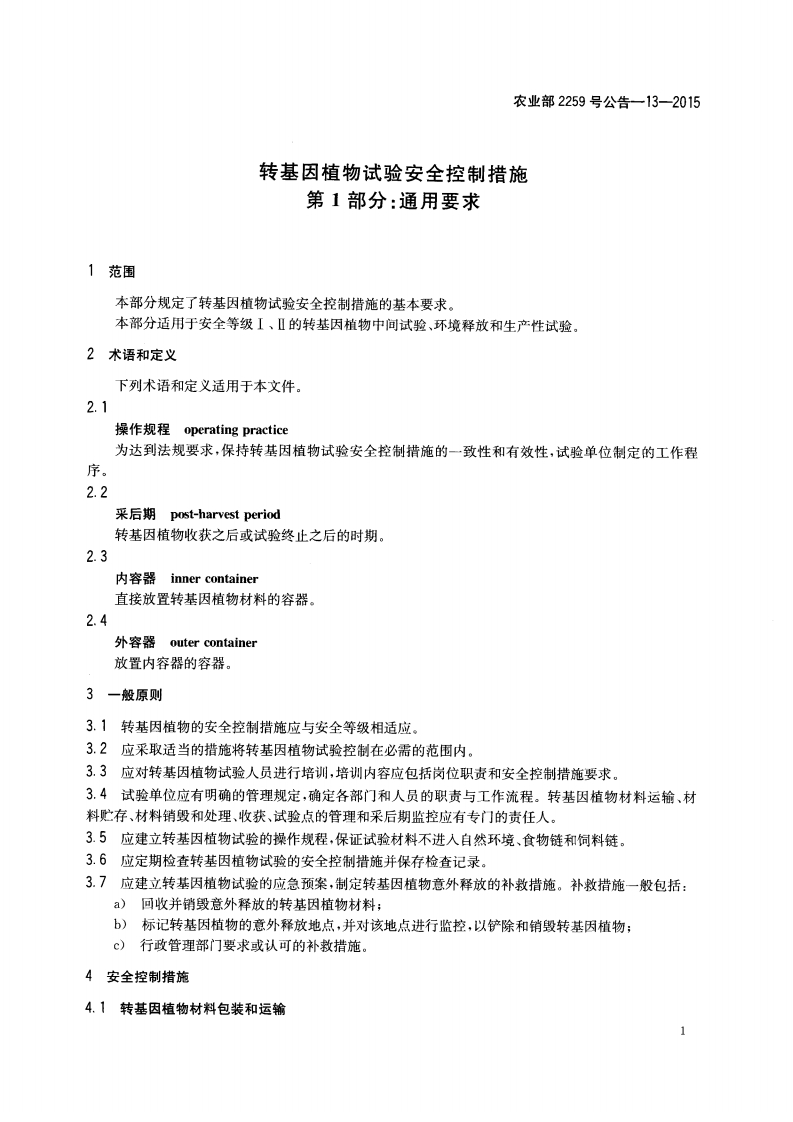 农业部 2259 号公告—13—2015

转基因植物试验安全控制措施
第 1 部分：通用要求

1 范围

本部分规定了转基因植物试验安全控制措施的基本要求。
本部分适用于安全等级Ⅰ、Ⅱ的转基因植物中间试验、环境释放和生产性试验。

2 术语和定义

下列术语和定义适用于本文件。

2.1
操作规程 operating practice
为达到法规要求，保持转基因植物试验安全控制措施的一致性和有效性，试验单位制定的工作程序。

2.2
采后期 post-harvest period
转基因植物收获之后或试验终止之后的时期。

2.3
内容器 inner container
直接放置转基因植物材料的容器。

2.4
外容器 outer container
放置内容器的容器。

3 一般原则

3.1 转基因植物的安全控制措施应与安全等级相适应。
3.2 应采取适当的措施将转基因植物试验控制在必需的范围内。
3.3 应对转基因植物试验人员进行培训，培训内容应包括岗位职责和安全控制措施要求。
3.4 试验单位应有明确的管理规定，确定各部门和人员的职责与工作流程。转基因植物材料运输、材料贮存、材料销毁和处理、收获、试验点的管理和采后期监控应有专门的责任人。
3.5 应建立转基因植物试验的操作规程，保证试验材料不进入自然环境、食物链和饲料链。
3.6 应定期检查转基因植物试验的安全控制措施并保存检查记录。
3.7 应建立转基因植物试验的应急预案，制定转基因植物意外释放的补救措施。补救措施一般包括：
a) 回收并销毁意外释放的转基因植物材料；
b) 标记转基因植物的意外释放地点，并对该地点进行监控，以铲除和销毁转基因植物；
c) 行政管理部门要求或认可的补救措施。

4 安全控制措施

4.1 转基因植物材料包装和运输

1